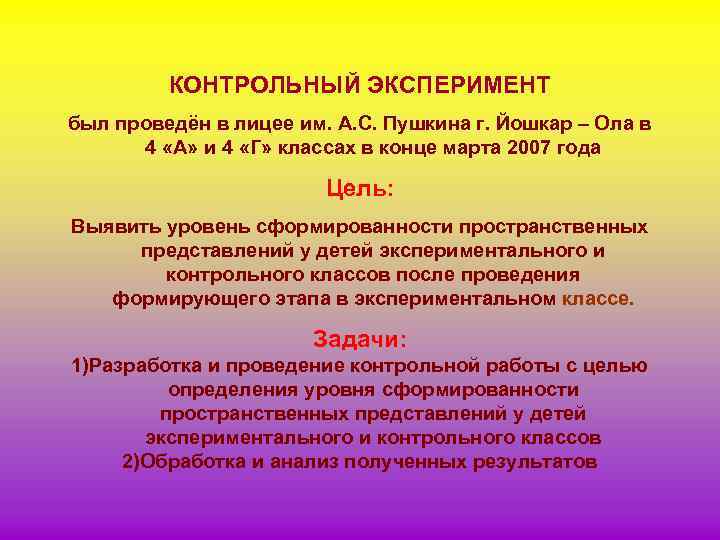 КОНТРОЛЬНЫЙ ЭКСПЕРИМЕНТ

был проведён в лицее им. А.С. Пушкина г. Йошкар – Ола в 4 «А» и 4 «Г» классах в конце марта 2007 года

Цель:

Выявить уровень сформированности пространственных представлений у детей экспериментального и контрольного классов после проведения формирующего этапа в экспериментальном классе.

Задачи:

1)Разработка и проведение контрольной работы с целью определения уровня сформированности пространственных представлений у детей экспериментального и контрольного классов
2)Обработка и анализ полученных результатов